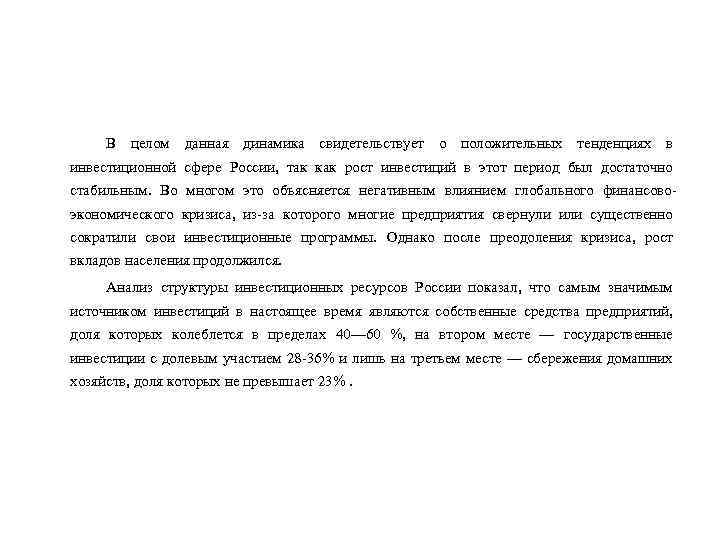 В целом данная динамика свидетельствует о положительных тенденциях в инвестиционной сфере России, так как рост инвестиций в этот период был достаточно стабильным. Во многом это объясняется негативным влиянием глобального финансово-экономического кризиса, из-за которого многие предприятия свернули или существенно сократили свои инвестиционные программы. Однако после преодоления кризиса, рост вкладов населения продолжился.

Анализ структуры инвестиционных ресурсов России показал, что самым значимым источником инвестиций в настоящее время являются собственные средства предприятий, доля которых колеблется в пределах 40—60 %, на втором месте — государственные инвестиции с долевым участием 28-36% и лишь на третьем месте — сбережения домашних хозяйств, доля которых не превышает 23% .